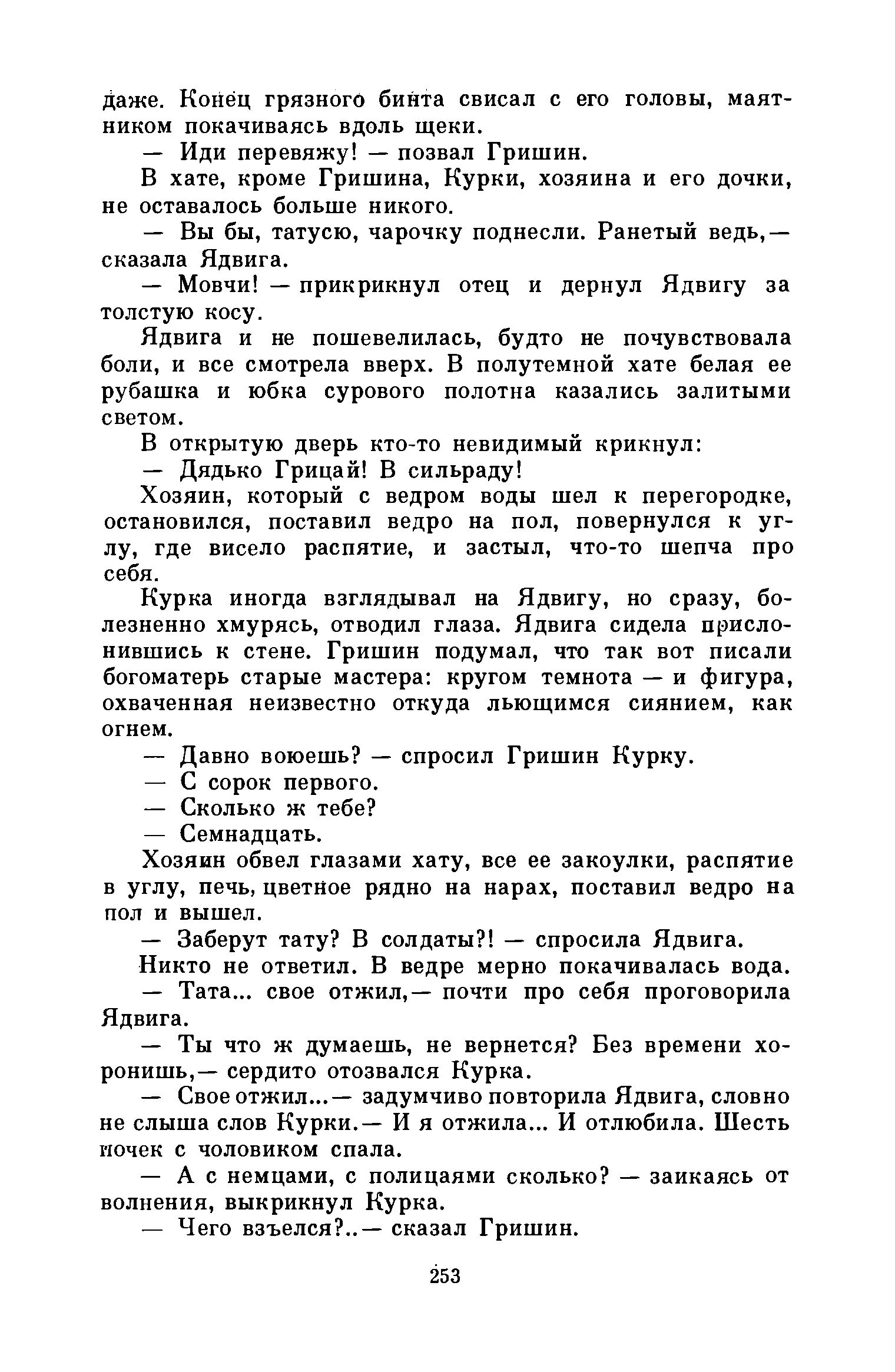 даже. Конец грязного бинта свисал с его головы, маятником покачиваясь вдоль щеки.

— Иди перевяжу! — позвал Гришин.

В хате, кроме Гришина, Курки, хозяина и его дочки, не оставалось больше никого.

— Вы бы, татусю, чарочку поднесли. Ранетый ведь,— сказала Ядвига.

— Мовчи! — прикрикнул отец и дернул Ядвигу за толстую косу.

Ядвига и не пошевелилась, будто не почувствовала боли, и все смотрела вверх. В полутемной хате белая ее рубашка и юбка сурового полотна казались залитыми светом.

В открытую дверь кто-то невидимый крикнул:

— Дядько Грицай! В сильраду!

Хозяин, который с ведром воды шел к перегородке, остановился, поставил ведро на пол, повернулся к углу, где висело распятие, и застыл, что-то шепча про себя.

Курка иногда взглядывал на Ядвигу, но сразу, болезненно хмурясь, отводил глаза. Ядвига сидела прислонившись к стене. Гришин подумал, что так вот писали богоматерь старые мастера: кругом темнота — и фигура, охваченная неизвестно откуда льющимся сиянием, как огнем.

— Давно воюешь? — спросил Гришин Курку.

— С сорок первого.

— Сколько ж тебе?

— Семнадцать.

Хозяин обвел глазами хату, все ее закоулки, распятие в углу, печь, цветное рядно на нарах, поставил ведро на пол и вышел.

— Заберут тату? В солдаты?! — спросила Ядвига.

Никто не ответил. В ведре мерно покачивалась вода.

— Тата... свое отжил,— почти про себя проговорила Ядвига.

— Ты что ж думаешь, не вернется? Без времени хоронишь,— сердито отозвался Курка.

— Свое отжил...— задумчиво повторила Ядвига, словно не слыша слов Курки.— И я отжила... И отлюбила. Шесть ночек с чоловиком спала.

— А с немцами, с полицаями сколько? — заикаясь от волнения, выкрикнул Курка.

— Чего взъелся?..— сказал Гришин.

253